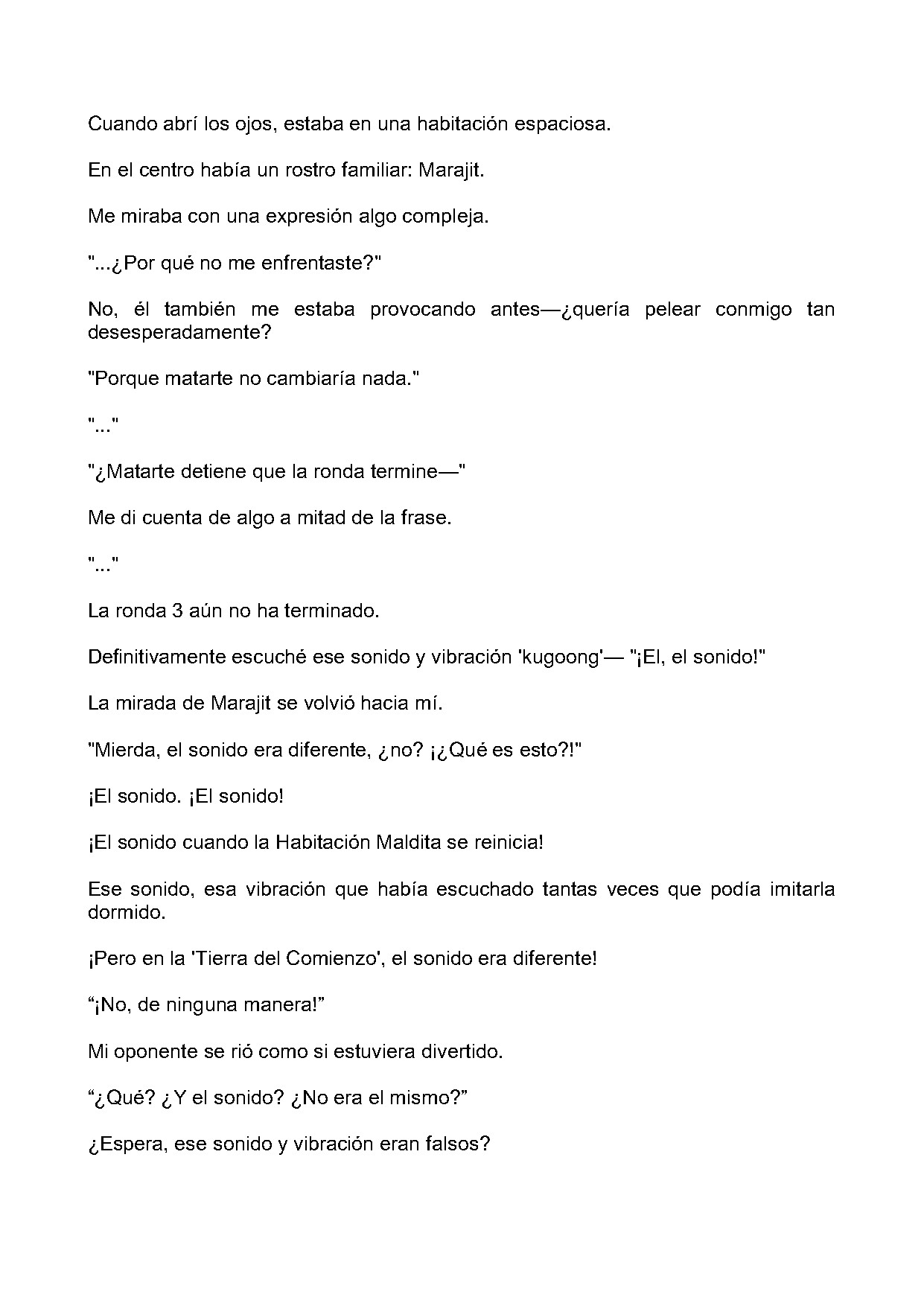 Cuando abrí los ojos, estaba en una habitación espaciosa.

En el centro había un rostro familiar: Marajit.

Me miraba con una expresión algo compleja.

"...¿Por qué no me enfrentaste?"

No, él también me estaba provocando antes—¿quería pelear conmigo tan desesperadamente?

"Porque matarte no cambiaría nada."

"..."

"¿Matarte detiene que la ronda termine—"

Me di cuenta de algo a mitad de la frase.

"..."

La ronda 3 aún no ha terminado.

Definitivamente escuché ese sonido y vibración 'kugoong'— "¡El, el sonido!"

La mirada de Marajit se volvió hacia mí.

"Mierda, el sonido era diferente, ¿no? ¡¿Qué es esto?!"

¡El sonido. ¡El sonido!

¡El sonido cuando la Habitación Maldita se reinicia!

Ese sonido, esa vibración que había escuchado tantas veces que podía imitarla dormido.

¡Pero en la 'Tierra del Comienzo', el sonido era diferente!

“¡No, de ninguna manera!”

Mi oponente se rió como si estuviera divertido.

“¿Qué? ¿Y el sonido? ¿No era el mismo?”

¿Espera, ese sonido y vibración eran falsos?